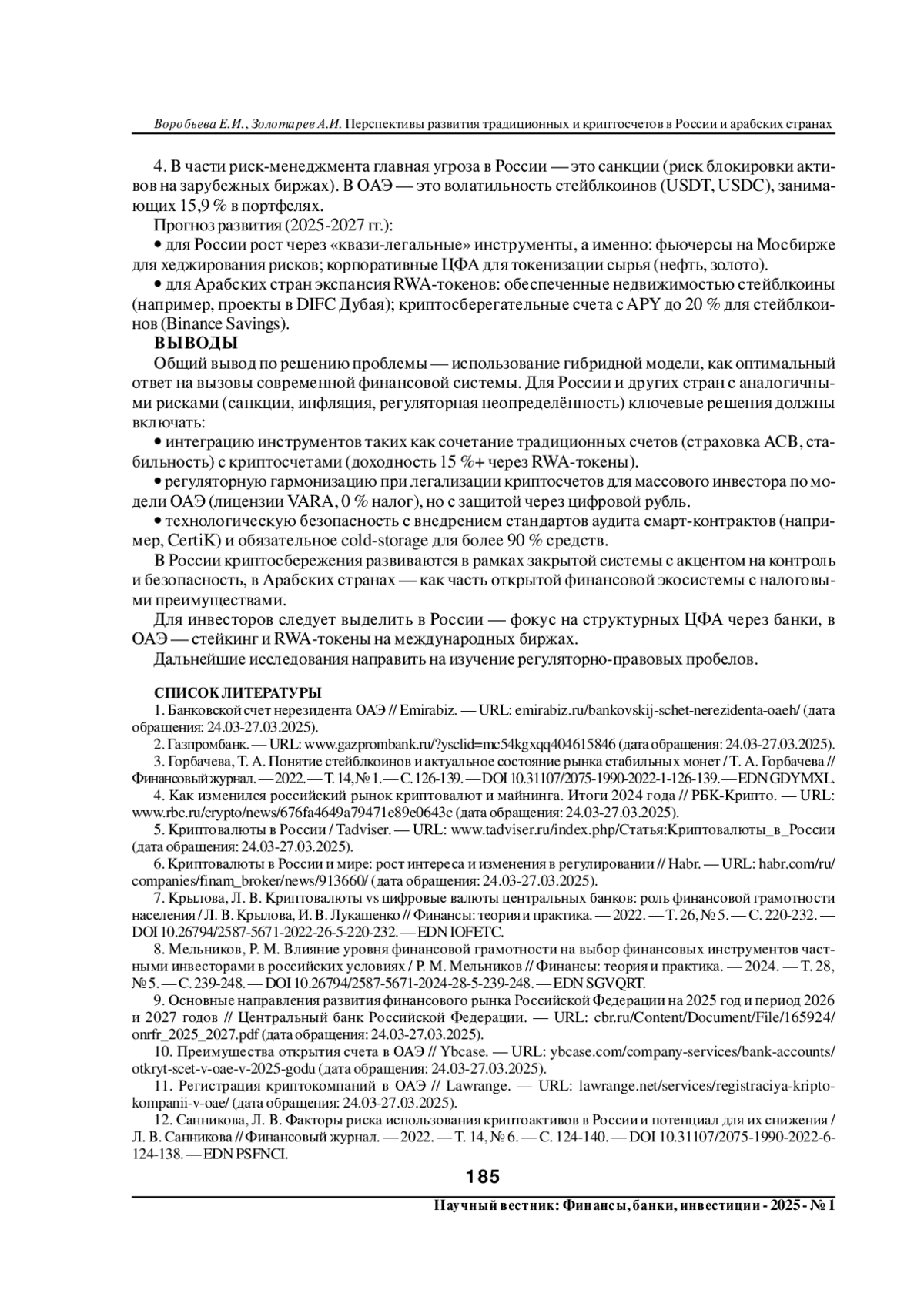 Воробьева Е.И., Золотарев А.И. Перспективы развития традиционных и криптосчетов в России и арабских странах

4. В части риск-менеджмента главная угроза в России — это санкции (риск блокировки активов на зарубежных биржах). В ОАЭ — это волатильность стейблкоинов (USDT, USDC), занимающих 15,9 % в портфелях.

Прогноз развития (2025-2027 гг.):

• для России рост через «квази-легальные» инструменты, а именно: фьючерсы на Мосбирже для хеджирования рисков; корпоративные ЦФА для токенизации сырья (нефть, золото).

• для Арабских стран экспансия RWA-токенов: обеспеченные недвижимостью стейблкоины (например, проекты в DIFC Дубая); криптосберегательные счета с APY до 20 % для стейблкоинов (Binance Savings).

ВЫВОДЫ

Общий вывод по решению проблемы — использование гибридной модели, как оптимальный ответ на вызовы современной финансовой системы. Для России и других стран с аналогичными рисками (санкции, инфляция, регуляторная неопределённость) ключевые решения должны включать:

• интеграцию инструментов таких как сочетание традиционных счетов (страховка АСВ, стабильность) с криптосчетами (доходность 15 %+ через RWA-токены).

• регуляторную гармонизацию при легализации криптосчетов для массового инвестора по модели ОАЭ (лицензии VARA, 0 % налог), но с защитой через цифровой рубль.

• технологическую безопасность с внедрением стандартов аудита смарт-контрактов (например, CertiK) и обязательное cold-storage для более 90 % средств.

В России криптосбережения развиваются в рамках закрытой системы с акцентом на контроль и безопасность, в Арабских странах — как часть открытой финансовой экосистемы с налоговыми преимуществами.

Для инвесторов следует выделить в России — фокус на структурных ЦФА через банки, в ОАЭ — стейкинг и RWA-токены на международных биржах.

Дальнейшие исследования направить на изучение регуляторно-правовых пробелов.

СПИСОК ЛИТЕРАТУРЫ

1. Банковской счет нерезидента ОАЭ // Emirabiz. — URL: emirabiz.ru/bankovskij-schet-nerezidenta-oaeh/ (дата обращения: 24.03-27.03.2025).

2. Газпромбанк. — URL: www.gazprombank.ru/?ysclid=mc54kgxqq404615846 (дата обращения: 24.03-27.03.2025).

3. Горбачева, Т. А. Понятие стейблкоинов и актуальное состояние рынка стабильных монет / Т. А. Горбачева // Финансовый журнал. — 2022. — Т. 14, № 1. — С. 126-139. — DOI 10.31107/2075-1990-2022-1-126-139. — EDN GDYMXL.

4. Как изменился российский рынок криптовалют и майнинга. Итоги 2024 года // РБК-Крипто. — URL: www.rbc.ru/crypto/news/676fa4649a79471e89e0643c (дата обращения: 24.03-27.03.2025).

5. Криптовалюты в России / Tadviser. — URL: www.tadviser.ru/index.php/Статья:Криптовалюты_в_России (дата обращения: 24.03-27.03.2025).

6. Криптовалюты в России и мире: рост интереса и изменения в регулировании // Habr. — URL: habr.com/ru/companies/finam_broker/news/913660/ (дата обращения: 24.03-27.03.2025).

7. Крылова, Л. В. Криптовалюты vs цифровые валюты центральных банков: роль финансовой грамотности населения / Л. В. Крылова, И. В. Лукашенко // Финансы: теория и практика. — 2022. — Т. 26, № 5. — С. 220-232. — DOI 10.26794/2587-5671-2022-26-5-220-232. — EDN IOFETC.

8. Мельников, Р. М. Влияние уровня финансовой грамотности на выбор финансовых инструментов частными инвесторами в российских условиях / Р. М. Мельников // Финансы: теория и практика. — 2024. — Т. 28, № 5. — С. 239-248. — DOI 10.26794/2587-5671-2024-28-5-239-248. — EDN SGVQRT.

9. Основные направления развития финансового рынка Российской Федерации на 2025 год и период 2026 и 2027 годов // Центральный банк Российской Федерации. — URL: cbr.ru/Content/Document/File/165924/onrfr_2025_2027.pdf (дата обращения: 24.03-27.03.2025).

10. Преимущества открытия счета в ОАЭ // Ybcase. — URL: ybcase.com/company-services/bank-accounts/otkryt-scet-v-oae-v-2025-godu (дата обращения: 24.03-27.03.2025).

11. Регистрация криптокомпаний в ОАЭ // Lawrange. — URL: lawrange.net/services/registraciya-kripto-kompanii-v-oae/ (дата обращения: 24.03-27.03.2025).

12. Санникова, Л. В. Факторы риска использования криптоактивов в России и потенциал для их снижения / Л. В. Санникова // Финансовый журнал. — 2022. — Т. 14, № 6. — С. 124-140. — DOI 10.31107/2075-1990-2022-6-124-138. — EDN PSFNCI.

185

Научный вестник: Финансы, банки, инвестиции - 2025 - № 1